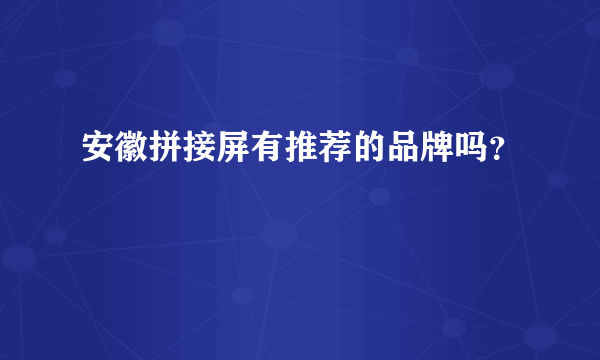 安徽拼接屏有推荐的品牌吗？